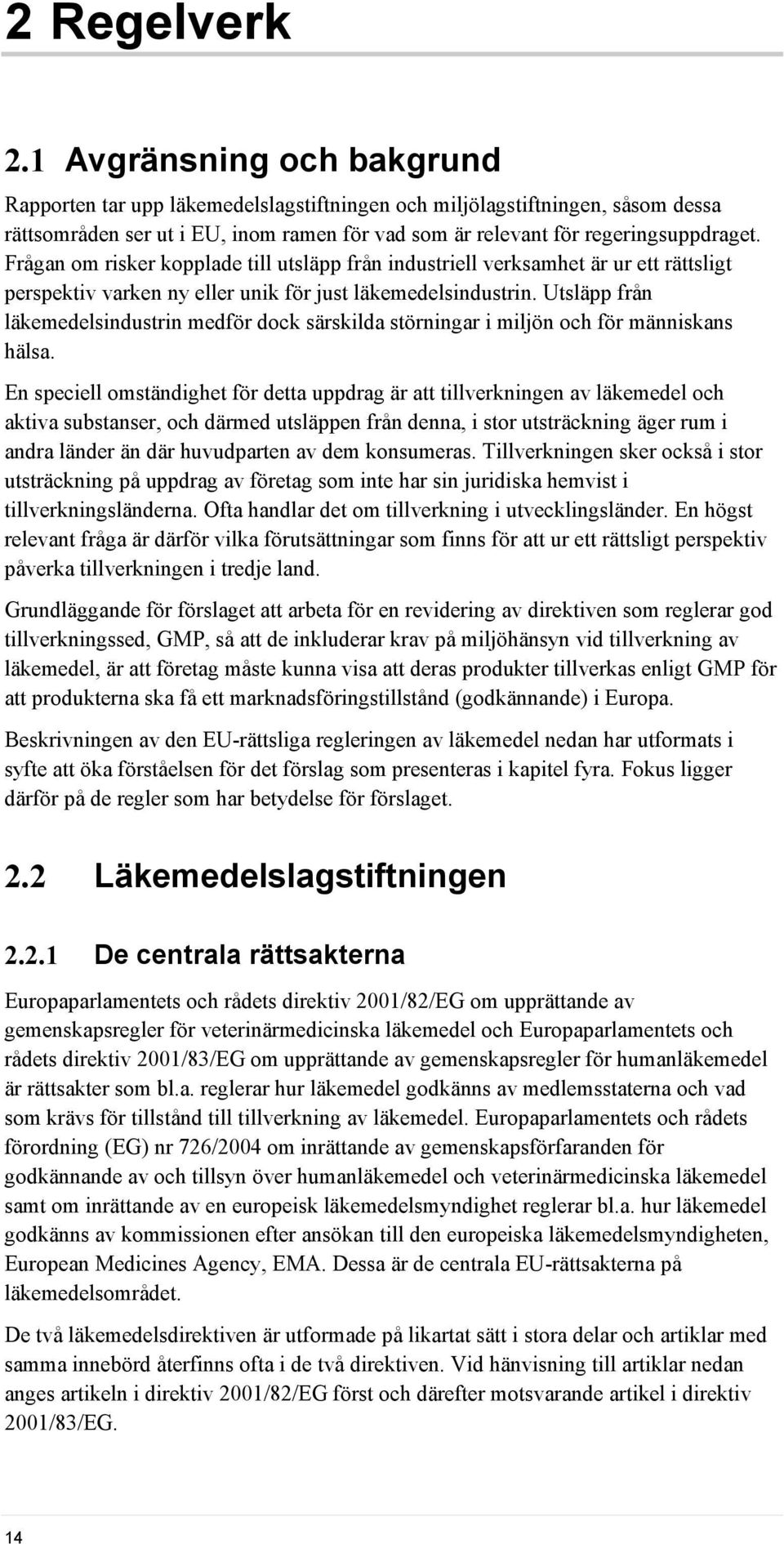 2 Regelverk

2.1 Avgränsning och bakgrund

Rapporten tar upp läkemedelslagstiftningen och miljölagstiftningen, såsom dessa rättsområden ser ut i EU, inom ramen för vad som är relevant för regeringsuppdraget. Frågan om risker kopplade till utsläpp från industriell verksamhet är ur ett rättsligt perspektiv varken ny eller unik för just läkemedelsindustrin. Utsläpp från läkemedelsindustrin medför dock särskilda störningar i miljön och för människans hälsa.

En speciell omständighet för detta uppdrag är att tillverkningen av läkemedel och aktiva substanser, och därmed utsläppen från denna, i stor utsträckning äger rum i andra länder än där huvudparten av dem konsumeras. Tillverkningen sker också i stor utsträckning på uppdrag av företag som inte har sin juridiska hemvist i tillverkningsländerna. Ofta handlar det om tillverkning i utvecklingsländer. En högst relevant fråga är därför vilka förutsättningar som finns för att ur ett rättsligt perspektiv påverka tillverkningen i tredje land.

Grundläggande för förslaget att arbeta för en revidering av direktiven som reglerar god tillverkningssed, GMP, så att de inkluderar krav på miljöhänsyn vid tillverkning av läkemedel, är att företag måste kunna visa att deras produkter tillverkas enligt GMP för att produkterna ska få ett marknadsföringstillstånd (godkännande) i Europa.

Beskrivningen av den EU-rättsliga regleringen av läkemedel nedan har utformats i syfte att öka förståelsen för det förslag som presenteras i kapitel fyra. Fokus ligger därför på de regler som har betydelse för förslaget.

2.2 Läkemedelslagstiftningen

2.2.1 De centrala rättsakterna

Europaparlamentets och rådets direktiv 2001/82/EG om upprättande av gemenskapsregler för veterinärmedicinska läkemedel och Europaparlamentets och rådets direktiv 2001/83/EG om upprättande av gemenskapsregler för humanläkemedel är rättsakter som bl.a. reglerar hur läkemedel godkänns av medlemsstaterna och vad som krävs för tillstånd till tillverkning av läkemedel. Europaparlamentets och rådets förordning (EG) nr 726/2004 om inrättande av gemenskapsförfaranden för godkännande av och tillsyn över humanläkemedel och veterinärmedicinska läkemedel samt om inrättande av en europeisk läkemedelsmyndighet reglerar bl.a. hur läkemedel godkänns av kommissionen efter ansökan till den europeiska läkemedelsmyndigheten, European Medicines Agency, EMA. Dessa är de centrala EU-rättsakterna på läkemedelsområdet.

De två läkemedelsdirektiven är utformade på likartat sätt i stora delar och artiklar med samma innebörd återfinns ofta i de två direktiven. Vid hänvisning till artiklar nedan anges artikeln i direktiv 2001/82/EG först och därefter motsvarande artikel i direktiv 2001/83/EG.

14